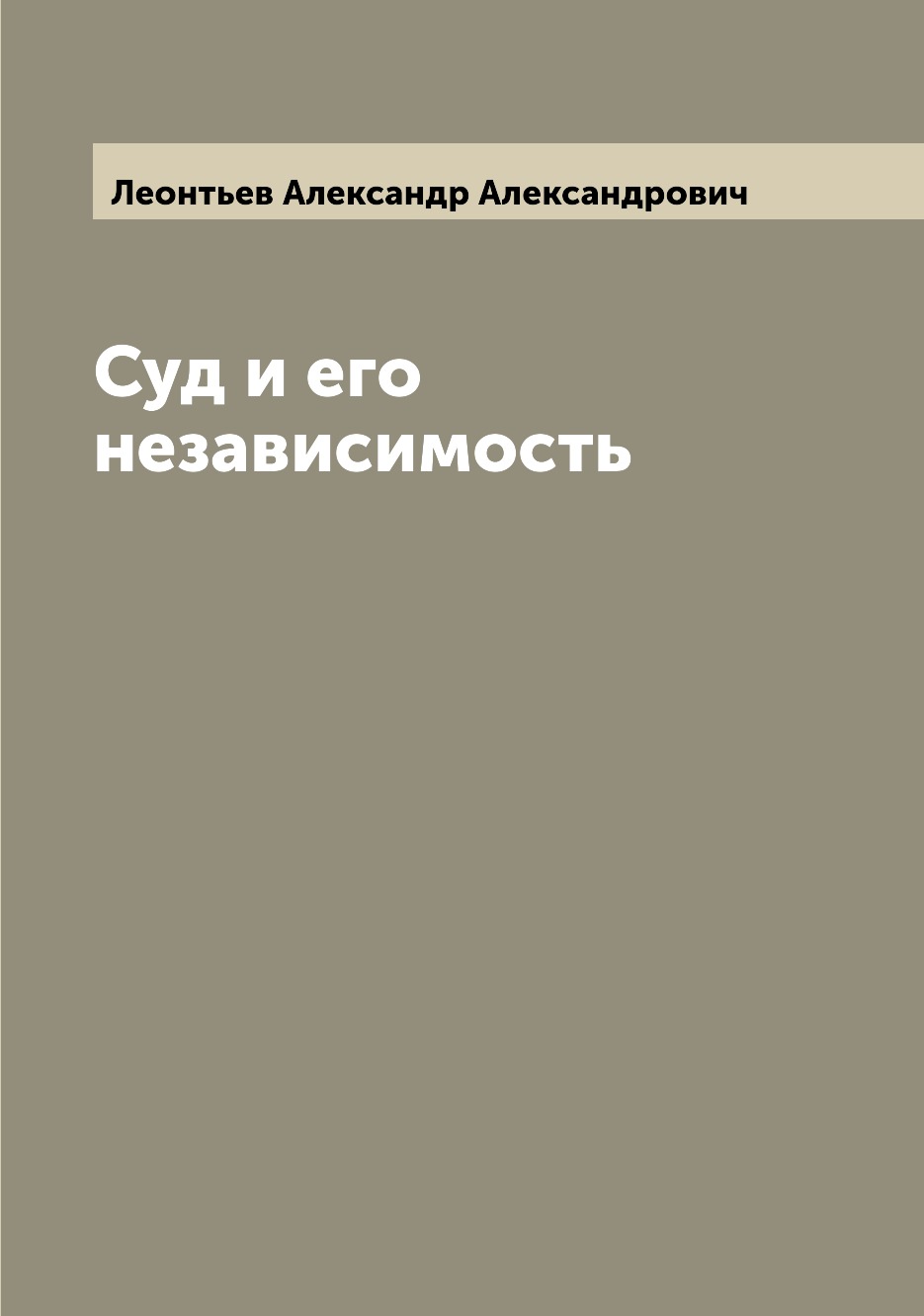 Леонтьев Александр Александрович

Суд и его независимость